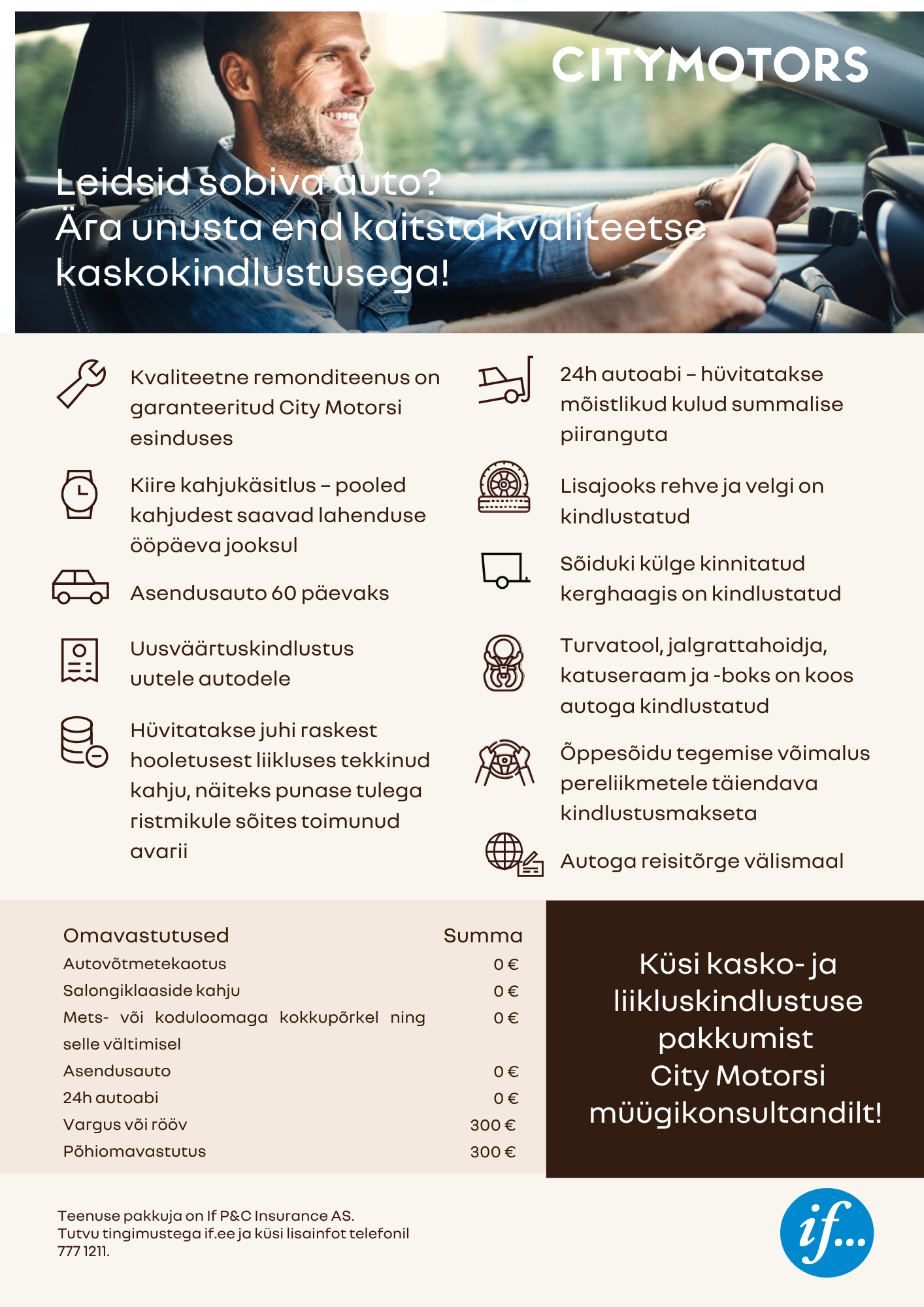 CITYMOTORS

Leidsid sobiva auto?
Ära unusta end kaitsta kvaliteetse kaskokindlustusega!

Kvaliteetne remonditeenus on garanteeritud City Motorsi esinduses

Kiire kahjukäsitlus – pooled kahjudest saavad lahenduse ööpäeva jooksul

Asendusauto 60 päevaks

Uusväärtuskindlustus uutele autodele

Hüvitatakse juhi raskest hooletusest liikluses tekkinud kahju, näiteks punase tulega ristmikule sõites toimunud avarii

24h autoabi – hüvitatakse mõistlikud kulud summalise piiranguta

Lisajooks rehve ja velgi on kindlustatud

Sõiduki külge kinnitatud kerghaagis on kindlustatud

Turvatool, jalgrattahoidja, katuseraam ja -boks on koos autoga kindlustatud

Õppesõidu tegemise võimalus pereliikmetele täiendava kindlustusmakseta

Autoga reisitõrge välismaal

| Omavastutused | Summa |
|---|---|
| Autovõtmetekaotus | 0 € |
| Salongiklaaside kahju | 0 € |
| Mets- või koduloomaga kokkupõrkel ning selle vältimisel | 0 € |
| Asendusauto | 0 € |
| 24h autoabi | 0 € |
| Vargus või rööv | 300 € |
| Põhiomavastutus | 300 € |

Küsi kasko- ja liikluskindlustuse pakkumist City Motorsi müügikonsultandilt!

Teenuse pakkuja on If P&C Insurance AS.
Tutvu tingimustega if.ee ja küsi lisainfot telefonil 777 1211.

if...